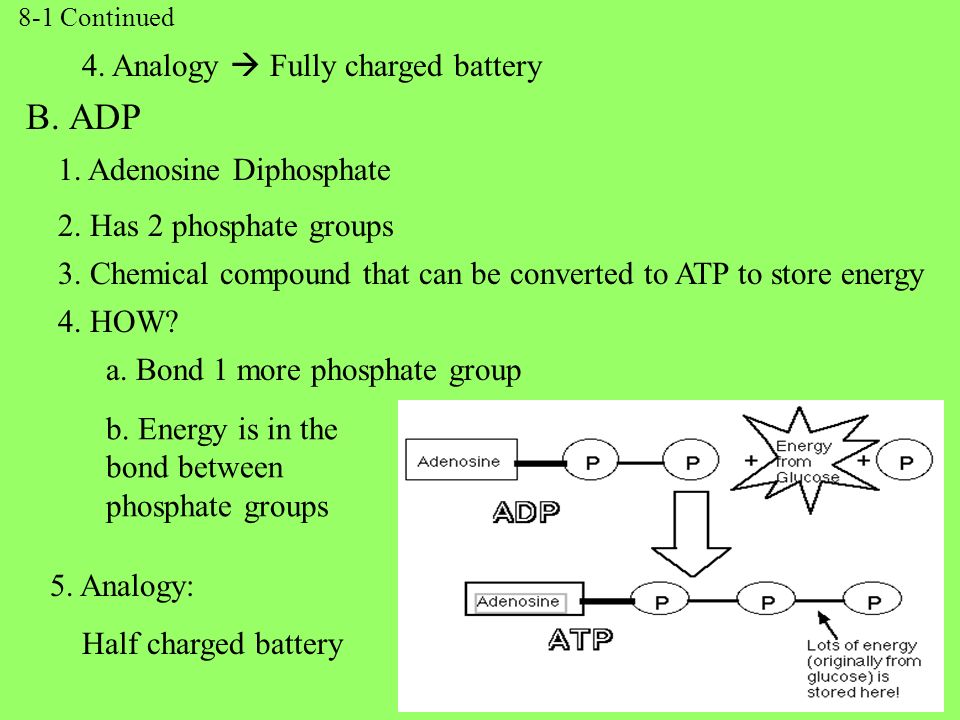 8-1 Continued

4. Analogy → Fully charged battery

B. ADP

1. Adenosine Diphosphate

2. Has 2 phosphate groups

3. Chemical compound that can be converted to ATP to store energy

4. HOW?

a. Bond 1 more phosphate group

b. Energy is in the bond between phosphate groups

5. Analogy:

Half charged battery

Adenosine P P + Energy from Glucose + P

ADP

Adenosine P P P

ATP

Lots of energy (originally from glucose) is stored here!